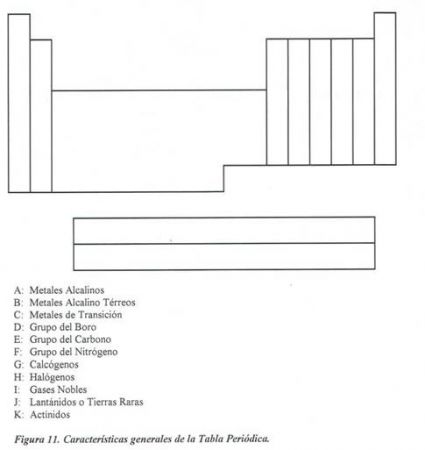 A: Metales Alcalinos
B: Metales Alcalino Térreos
C: Metales de Transición
D: Grupo del Boro
E: Grupo del Carbono
F: Grupo del Nitrógeno
G: Calcógenos
H: Halógenos
I: Gases Nobles
J: Lantánidos o Tierras Raras
K: Actínidos

Figura 11. Características generales de la Tabla Periódica.